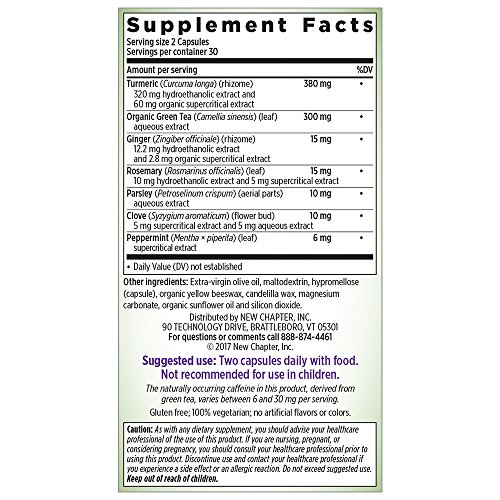 Supplement Facts

Serving size 2 Capsules
Servings per container 30

| Amount per serving | | %DV |
|---|---|---|
| Turmeric (Curcuma longa) (rhizome) 320 mg hydroethanolic extract and 60 mg organic supercritical extract | 380 mg | • |
| Organic Green Tea (Camellia sinensis) (leaf) aqueous extract | 300 mg | • |
| Ginger (Zingiber officinale) (rhizome) 12.2 mg hydroethanolic extract and 2.8 mg organic supercritical extract | 15 mg | • |
| Rosemary (Rosmarinus officinalis) (leaf) 10 mg hydroethanolic extract and 5 mg supercritical extract | 15 mg | • |
| Parsley (Petroselinum crispum) (aerial parts) aqueous extract | 10 mg | • |
| Clove (Syzygium aromaticum) (flower bud) 5 mg supercritical extract and 5 mg aqueous extract | 10 mg | • |
| Peppermint (Mentha × piperita) (leaf) supercritical extract | 6 mg | • |

• Daily Value (DV) not established

Other ingredients: Extra-virgin olive oil, maltodextrin, hypromellose (capsule), organic yellow beeswax, candelilla wax, magnesium carbonate, organic sunflower oil and silicon dioxide.

Distributed by NEW CHAPTER, INC.
90 TECHNOLOGY DRIVE, BRATTLEBORO, VT 05301
For questions or comments call 888-874-4461
© 2017 New Chapter, Inc.

Suggested use: Two capsules daily with food.
Not recommended for use in children.

The naturally occurring caffeine in this product, derived from green tea, varies between 6 and 30 mg per serving.

Gluten free; 100% vegetarian; no artificial flavors or colors.

Caution: As with any dietary supplement, you should advise your healthcare professional of the use of this product. If you are nursing, pregnant, or considering pregnancy, you should consult your healthcare professional prior to using this product. Discontinue use and contact your healthcare professional if you experience a side effect or an allergic reaction. Do not exceed suggested use. Keep out of reach of children.